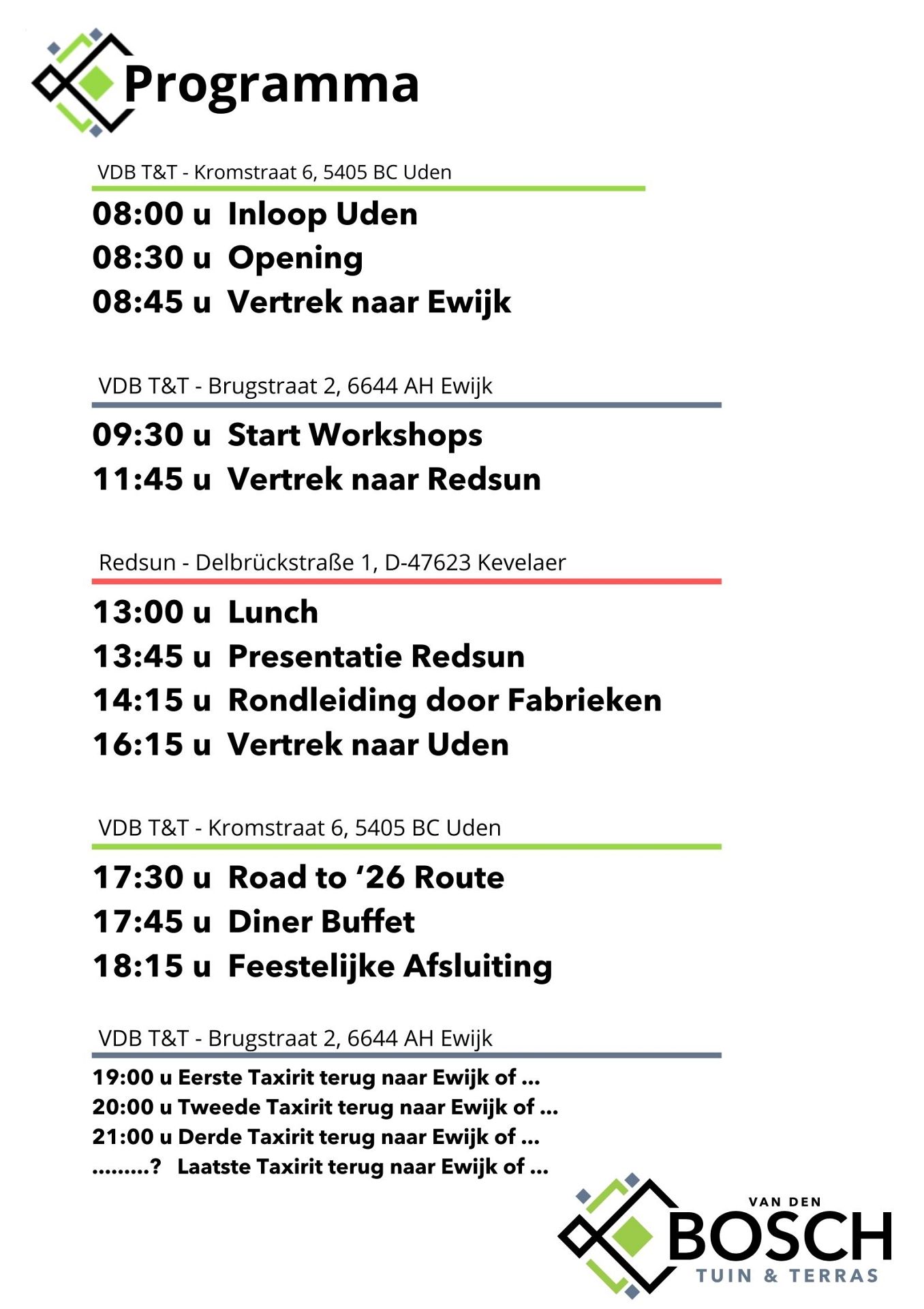 Programma

VDB T&T - Kromstraat 6, 5405 BC Uden

08:00 u Inloop Uden
08:30 u Opening
08:45 u Vertrek naar Ewijk

VDB T&T - Brugstraat 2, 6644 AH Ewijk

09:30 u Start Workshops
11:45 u Vertrek naar Redsun

Redsun - Delbrückstraße 1, D-47623 Kevelaer

13:00 u Lunch
13:45 u Presentatie Redsun
14:15 u Rondleiding door Fabrieken
16:15 u Vertrek naar Uden

VDB T&T - Kromstraat 6, 5405 BC Uden

17:30 u Road to ‘26 Route
17:45 u Diner Buffet
18:15 u Feestelijke Afsluiting

VDB T&T - Brugstraat 2, 6644 AH Ewijk

19:00 u Eerste Taxirit terug naar Ewijk of ...
20:00 u Tweede Taxirit terug naar Ewijk of ...
21:00 u Derde Taxirit terug naar Ewijk of ...
.........? Laatste Taxirit terug naar Ewijk of ...

VAN DEN
BOSCH
TUIN & TERRAS